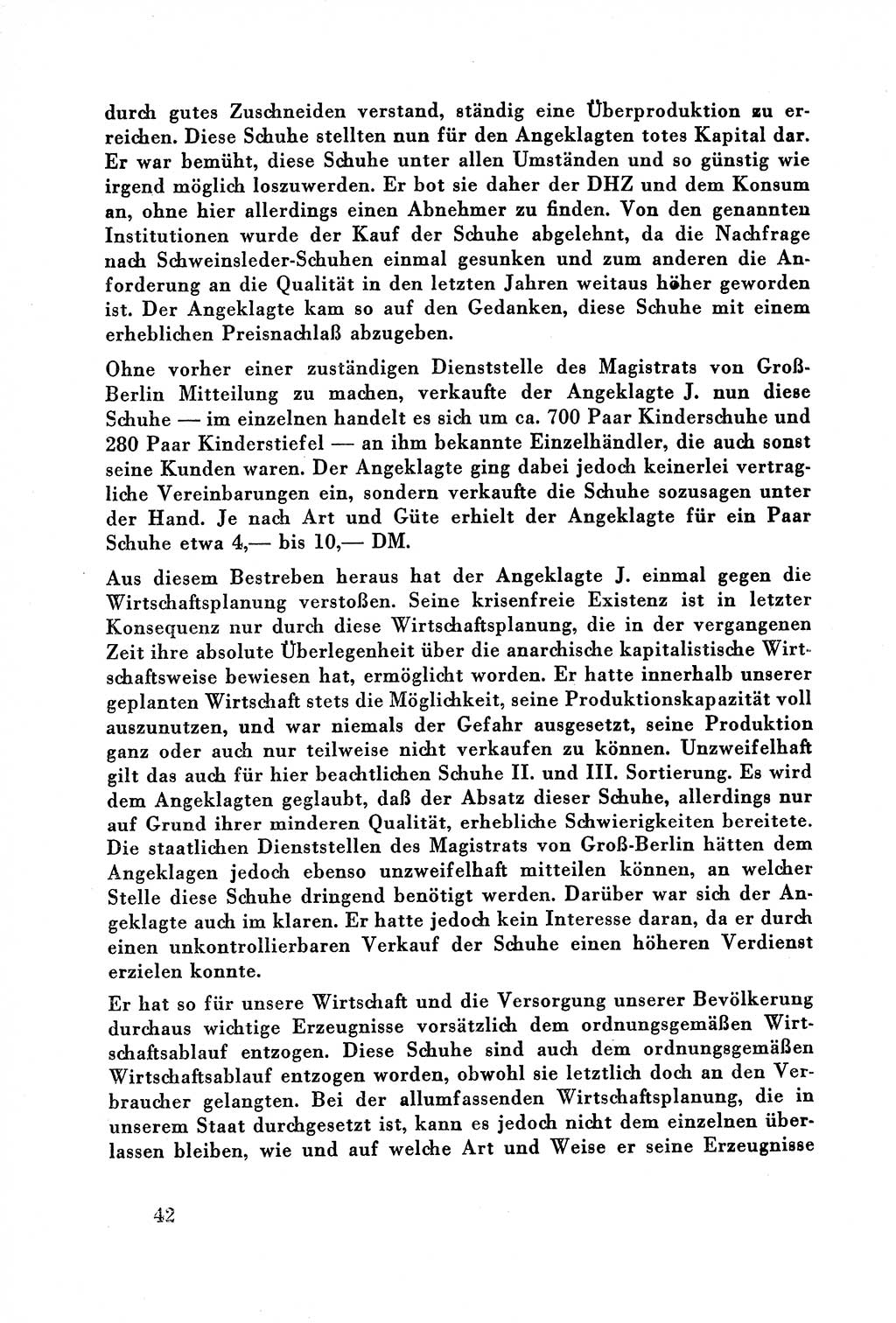 durch gutes Zuschneiden verstand, ständig eine Überproduktion zu erreichen. Diese Schuhe stellten nun für den Angeklagten totes Kapital dar. Er war bemüht, diese Schuhe unter allen Umständen und so günstig wie irgend möglich loszuwerden. Er bot sie daher der DHZ und dem Konsum an, ohne hier allerdings einen Abnehmer zu finden. Von den genannten Institutionen wurde der Kauf der Schuhe abgelehnt, da die Nachfrage nach Schweinsleder-Schuhen einmal gesunken und zum anderen die Anforderung an die Qualität in den letzten Jahren weitaus höher geworden ist. Der Angeklagte kam so auf den Gedanken, diese Schuhe mit einem erheblichen Preisnachlaß abzugeben.

Ohne vorher einer zuständigen Dienststelle des Magistrats von Groß-Berlin Mitteilung zu machen, verkaufte der Angeklagte J. nun diese Schuhe — im einzelnen handelt es sich um ca. 700 Paar Kinderschuhe und 280 Paar Kinderstiefel — an ihm bekannte Einzelhändler, die auch sonst seine Kunden waren. Der Angeklagte ging dabei jedoch keinerlei vertragliche Vereinbarungen ein, sondern verkaufte die Schuhe sozusagen unter der Hand. Je nach Art und Güte erhielt der Angeklagte für ein Paar Schuhe etwa 4,— bis 10,— DM.

Aus diesem Bestreben heraus hat der Angeklagte J. einmal gegen die Wirtschaftsplanung verstoßen. Seine krisenfreie Existenz ist in letzter Konsequenz nur durch diese Wirtschaftsplanung, die in der vergangenen Zeit ihre absolute Überlegenheit über die anarchische kapitalistische Wirtschaftsweise bewiesen hat, ermöglicht worden. Er hatte innerhalb unserer geplanten Wirtschaft stets die Möglichkeit, seine Produktionskapazität voll auszunutzen, und war niemals der Gefahr ausgesetzt, seine Produktion ganz oder auch nur teilweise nicht verkaufen zu können. Unzweifelhaft gilt das auch für hier beachtlichen Schuhe II. und III. Sortierung. Es wird dem Angeklagten geglaubt, daß der Absatz dieser Schuhe, allerdings nur auf Grund ihrer minderen Qualität, erhebliche Schwierigkeiten bereitete. Die staatlichen Dienststellen des Magistrats von Groß-Berlin hätten dem Angeklagen jedoch ebenso unzweifelhaft mitteilen können, an welcher Stelle diese Schuhe dringend benötigt werden. Darüber war sich der Angeklagte auch im klaren. Er hatte jedoch kein Interesse daran, da er durch einen unkontrollierbaren Verkauf der Schuhe einen höheren Verdienst erzielen konnte.

Er hat so für unsere Wirtschaft und die Versorgung unserer Bevölkerung durchaus wichtige Erzeugnisse vorsätzlich dem ordnungsgemäßen Wirtschaftsablauf entzogen. Diese Schuhe sind auch dem ordnungsgemäßen Wirtschaftsablauf entzogen worden, obwohl sie letztlich doch an den Verbraucher gelangten. Bei der allumfassenden Wirtschaftsplanung, die in unserem Staat durchgesetzt ist, kann es jedoch nicht dem einzelnen überlassen bleiben, wie und auf welche Art und Weise er seine Erzeugnisse

42